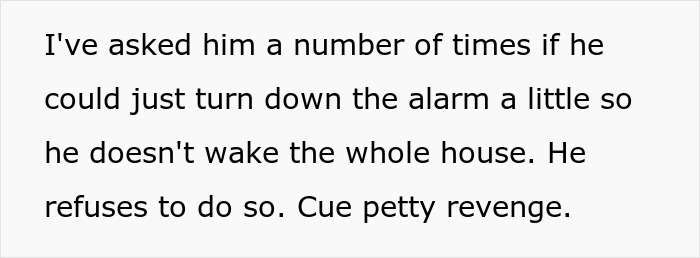 I've asked him a number of times if he could just turn down the alarm a little so he doesn't wake the whole house. He refuses to do so. Cue petty revenge.